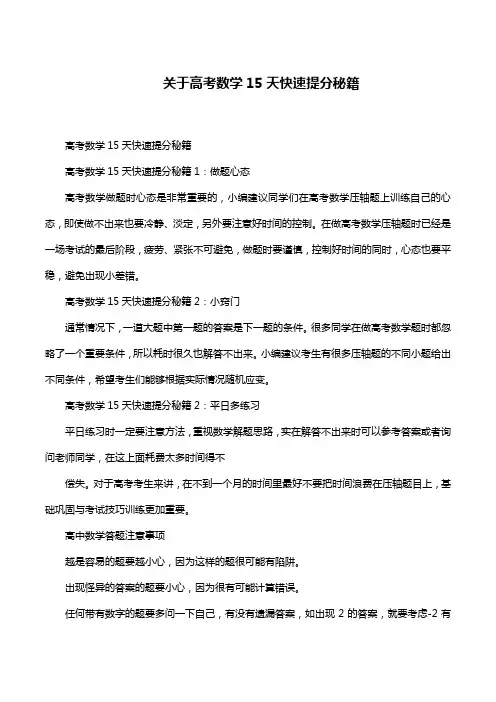 关于高考数学 15 天快速提分秘籍

高考数学 15 天快速提分秘籍

高考数学 15 天快速提分秘籍 1：做题心态

高考数学做题时心态是非常重要的，小编建议同学们在高考数学压轴题上训练自己的心态，即使做不出来也要冷静、淡定，另外要注意好时间的控制。在做高考数学压轴题时已经是一场考试的最后阶段，疲劳、紧张不可避免，做题时要谨慎，控制好时间的同时，心态也要平稳，避免出现小差错。

高考数学 15 天快速提分秘籍 2：小窍门

通常情况下，一道大题中第一题的答案是下一题的条件。很多同学在做高考数学题时都忽略了一个重要条件，所以耗时很久也解答不出来。小编建议考生有很多压轴题的不同小题给出不同条件，希望考生们能够根据实际情况随机应变。

高考数学 15 天快速提分秘籍 2：平日多练习

平日练习时一定要注意方法，重视数学解题思路，实在解答不出来时可以参考答案或者询问老师同学，在这上面耗费太多时间得不

偿失。对于高考考生来讲，在不到一个月的时间里最好不要把时间浪费在压轴题目上，基础巩固与考试技巧训练更加重要。

高中数学答题注意事项

越是容易的题要越小心，因为这样的题很可能有陷阱。

出现怪异的答案的题要小心，因为很有可能计算错误。

任何带有数字的题要多问一下自己，有没有遗漏答案，如出现 2 的答案，就要考虑-2 有